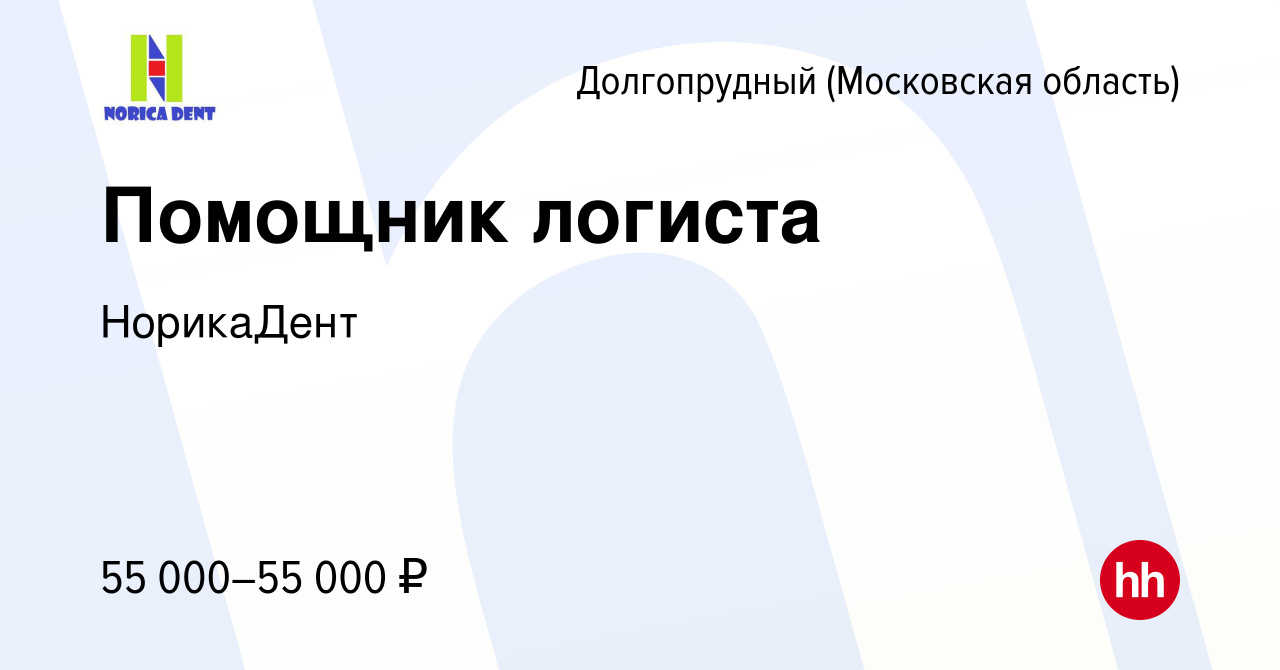 NORICA DENT

Долгопрудный (Московская область)

Помощник логиста

НорикаДент

55 000–55 000 ₽

hh